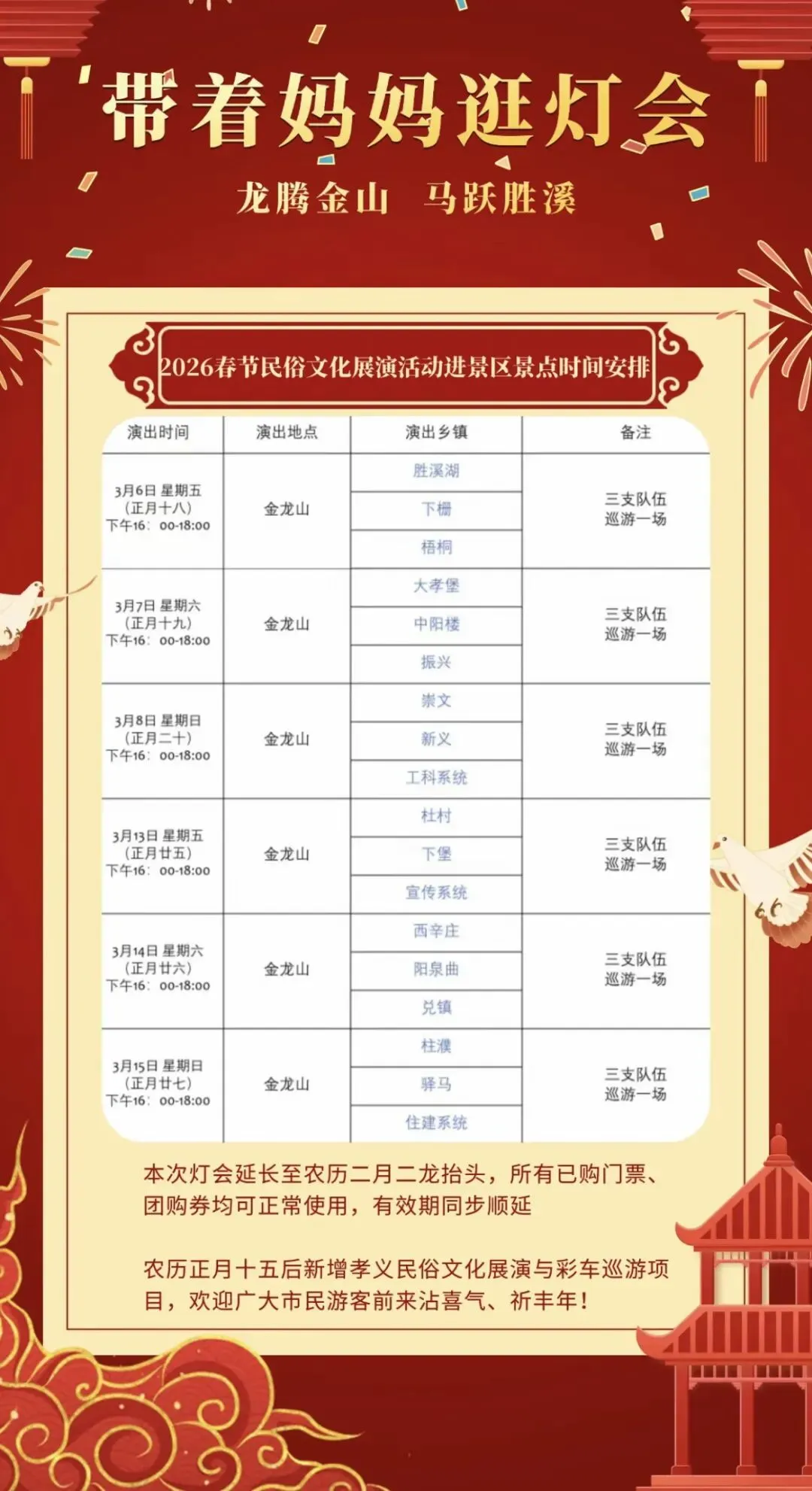 带着妈妈逛灯会

龙腾金山 马跃胜溪

2026春节民俗文化展演活动进景区景点时间安排

| 演出时间 | 演出地点 | 演出乡镇 | 备注 |
|---|---|---|---|
| 3月6日 星期五 (正月十八) 下午16：00-18:00 | 金龙山 | 胜溪湖 | 三支队伍 巡游一场 |
| | | 下栅 | |
| | | 梧桐 | |
| 3月7日 星期六 (正月十九) 下午16：00-18:00 | 金龙山 | 大孝堡 | 三支队伍 巡游一场 |
| | | 中阳楼 | |
| | | 振兴 | |
| 3月8日 星期日 (正月二十) 下午16：00-18:00 | 金龙山 | 崇文 | 三支队伍 巡游一场 |
| | | 新义 | |
| | | 工科系统 | |
| 3月13日 星期五 (正月廿五) 下午16：00-18:00 | 金龙山 | 杜村 | 三支队伍 巡游一场 |
| | | 下堡 | |
| | | 宣传系统 | |
| 3月14日 星期六 (正月廿六) 下午16：00-18:00 | 金龙山 | 西辛庄 | 三支队伍 巡游一场 |
| | | 阳泉曲 | |
| | | 兑镇 | |
| 3月15日 星期日 (正月廿七) 下午16：00-18:00 | 金龙山 | 柱濮 | 三支队伍 巡游一场 |
| | | 驿马 | |
| | | 住建系统 | |

本次灯会延长至农历二月二龙抬头，所有已购门票、团购券均可正常使用，有效期同步顺延

农历正月十五后新增孝义民俗文化展演与彩车巡游项目，欢迎广大市民游客前来沾喜气、祈丰年！